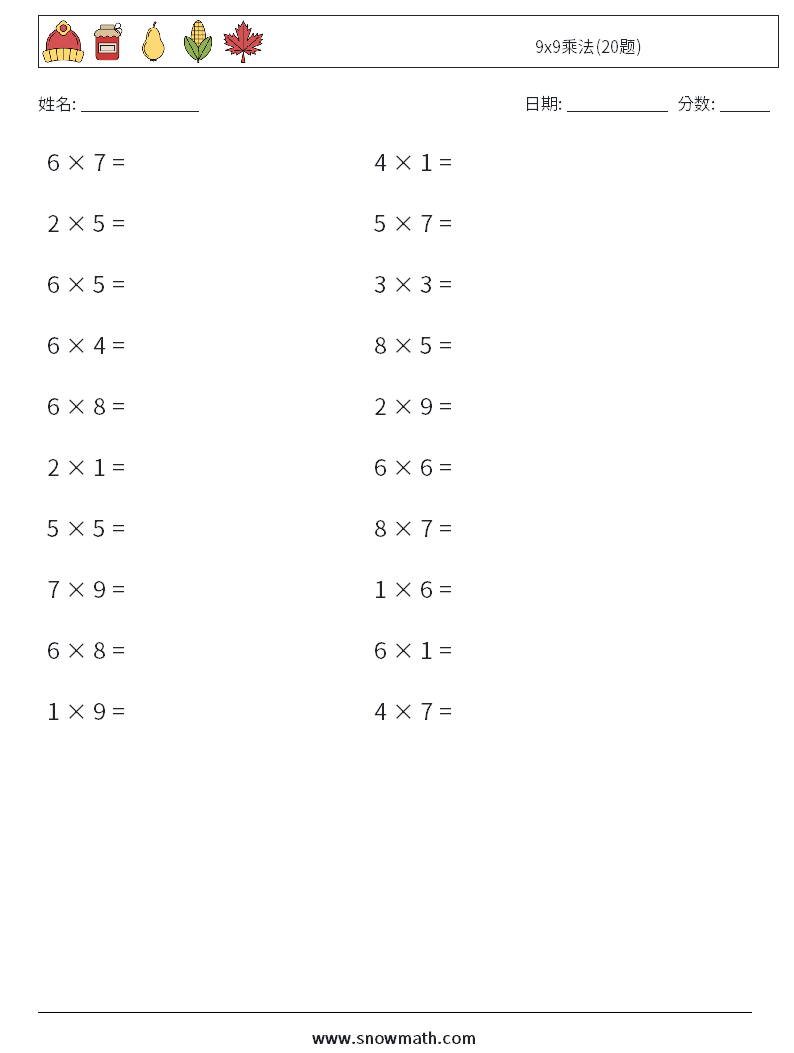 9x9乘法(20题)

姓名: ______________

日期: ____________ 分数: ______

$6 \times 7 =$

$2 \times 5 =$

$6 \times 5 =$

$6 \times 4 =$

$6 \times 8 =$

$2 \times 1 =$

$5 \times 5 =$

$7 \times 9 =$

$6 \times 8 =$

$1 \times 9 =$

$4 \times 1 =$

$5 \times 7 =$

$3 \times 3 =$

$8 \times 5 =$

$2 \times 9 =$

$6 \times 6 =$

$8 \times 7 =$

$1 \times 6 =$

$6 \times 1 =$

$4 \times 7 =$

www.snowmath.com